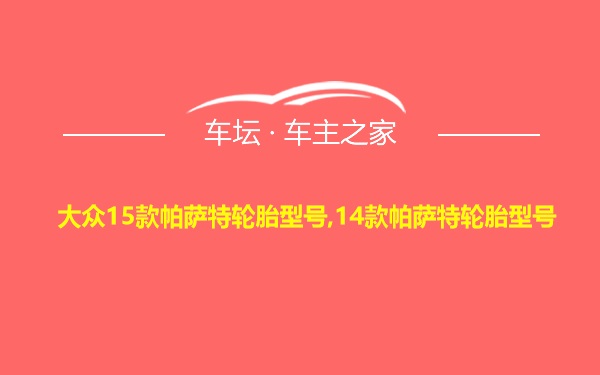 车坛 · 车主之家

大众15款帕萨特轮胎型号,14款帕萨特轮胎型号